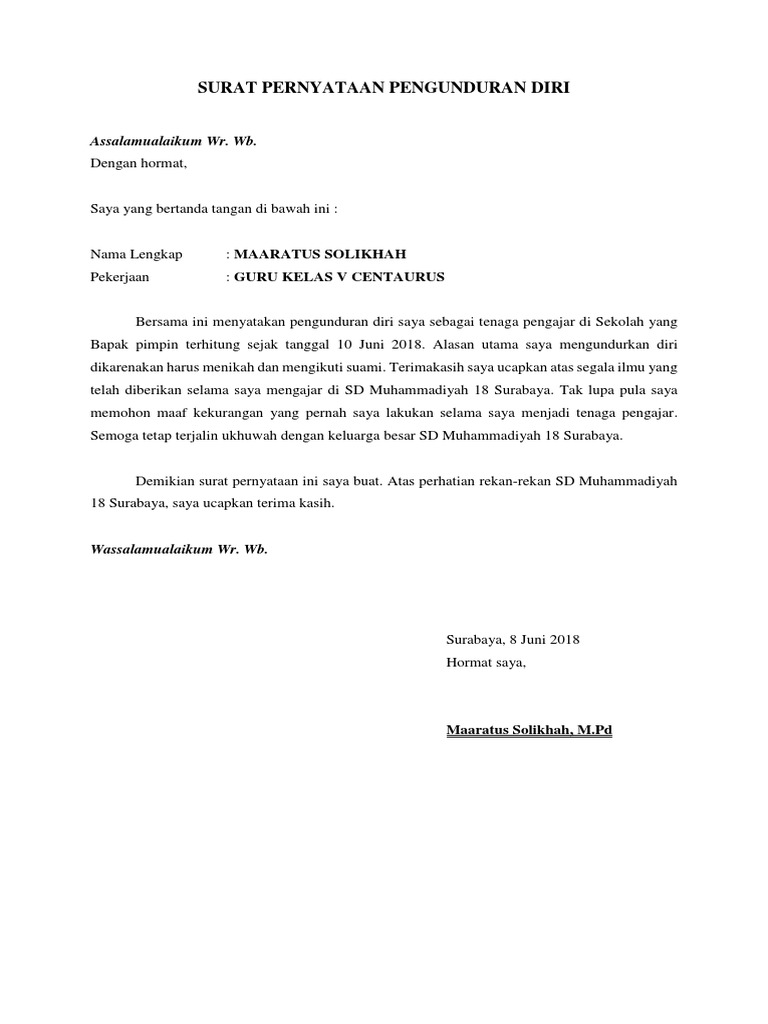 SURAT PERNYATAAN PENGUNDURAN DIRI

Assalamualaikum Wr. Wb.
Dengan hormat,

Saya yang bertanda tangan di bawah ini :

Nama Lengkap : MAARATUS SOLIKHAH
Pekerjaan : GURU KELAS V CENTAURUS

Bersama ini menyatakan pengunduran diri saya sebagai tenaga pengajar di Sekolah yang Bapak pimpin terhitung sejak tanggal 10 Juni 2018. Alasan utama saya mengundurkan diri dikarenakan harus menikah dan mengikuti suami. Terimakasih saya ucapkan atas segala ilmu yang telah diberikan selama saya mengajar di SD Muhammadiyah 18 Surabaya. Tak lupa pula saya memohon maaf kekurangan yang pernah saya lakukan selama saya menjadi tenaga pengajar. Semoga tetap terjalin ukhuwah dengan keluarga besar SD Muhammadiyah 18 Surabaya.

Demikian surat pernyataan ini saya buat. Atas perhatian rekan-rekan SD Muhammadiyah 18 Surabaya, saya ucapkan terima kasih.

Wassalamualaikum Wr. Wb.

Surabaya, 8 Juni 2018
Hormat saya,

Maaratus Solikhah, M.Pd